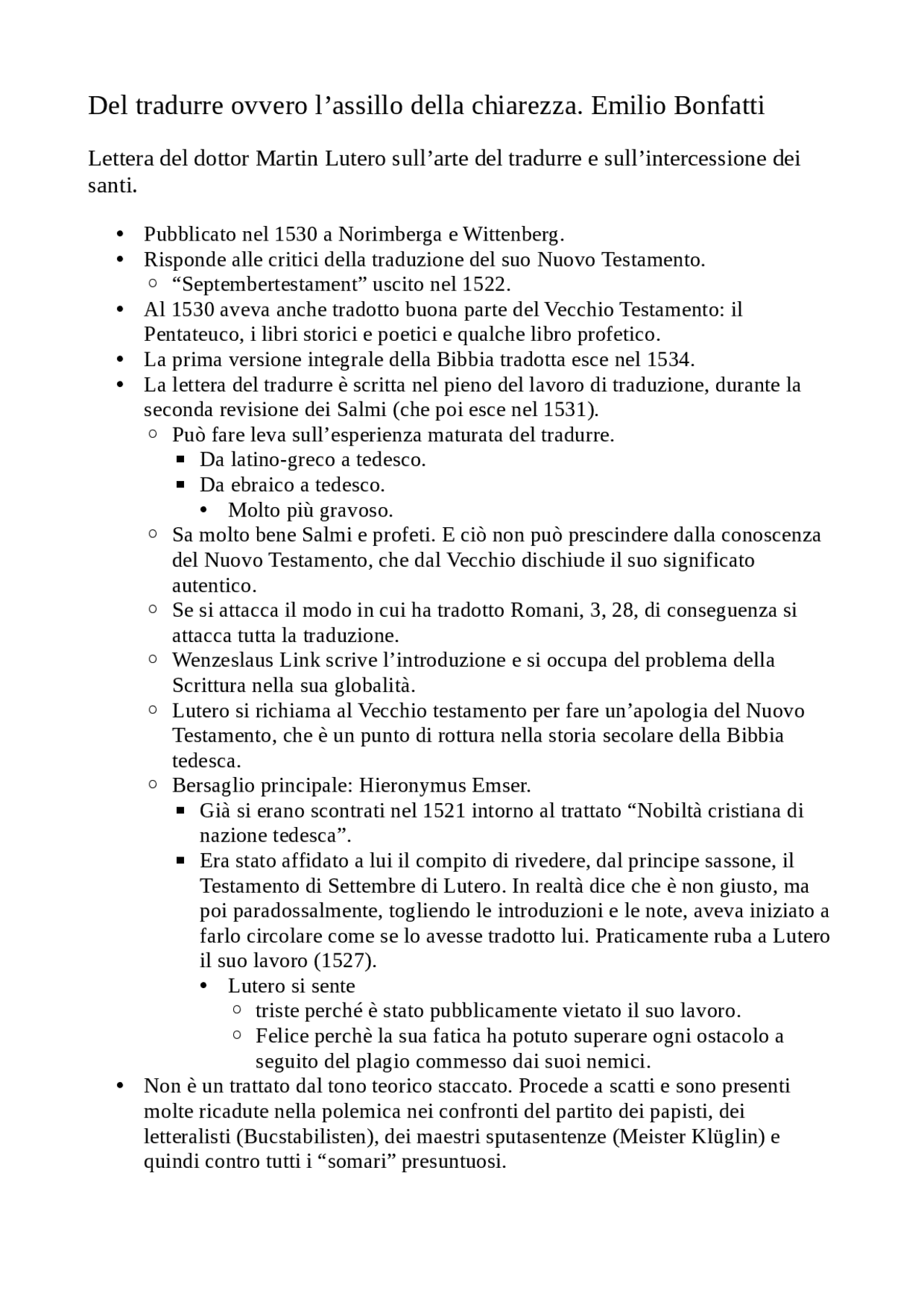 Del tradurre ovvero l’assillo della chiarezza. Emilio Bonfatti

Lettera del dottor Martin Lutero sull’arte del tradurre e sull’intercessione dei santi.

- Pubblicato nel 1530 a Norimberga e Wittenberg.
- Risponde alle critici della traduzione del suo Nuovo Testamento.
  - “Septembertestament” uscito nel 1522.
- Al 1530 aveva anche tradotto buona parte del Vecchio Testamento: il Pentateuco, i libri storici e poetici e qualche libro profetico.
- La prima versione integrale della Bibbia tradotta esce nel 1534.
- La lettera del tradurre è scritta nel pieno del lavoro di traduzione, durante la seconda revisione dei Salmi (che poi esce nel 1531).
  - Può fare leva sull’esperienza maturata del tradurre.
    - Da latino-greco a tedesco.
    - Da ebraico a tedesco.
      - Molto più gravoso.
  - Sa molto bene Salmi e profeti. E ciò non può prescindere dalla conoscenza del Nuovo Testamento, che dal Vecchio dischiude il suo significato autentico.
  - Se si attacca il modo in cui ha tradotto Romani, 3, 28, di conseguenza si attacca tutta la traduzione.
  - Wenzeslaus Link scrive l’introduzione e si occupa del problema della Scrittura nella sua globalità.
  - Lutero si richiama al Vecchio testamento per fare un’apologia del Nuovo Testamento, che è un punto di rottura nella storia secolare della Bibbia tedesca.
  - Bersaglio principale: Hieronymus Emser.
    - Già si erano scontrati nel 1521 intorno al trattato “Nobiltà cristiana di nazione tedesca”.
    - Era stato affidato a lui il compito di rivedere, dal principe sassone, il Testamento di Settembre di Lutero. In realtà dice che è non giusto, ma poi paradossalmente, togliendo le introduzioni e le note, aveva iniziato a farlo circolare come se lo avesse tradotto lui. Praticamente ruba a Lutero il suo lavoro (1527).
      - Lutero si sente
        - triste perché è stato pubblicamente vietato il suo lavoro.
        - Felice perchè la sua fatica ha potuto superare ogni ostacolo a seguito del plagio commesso dai suoi nemici.
- Non è un trattato dal tono teorico staccato. Procede a scatti e sono presenti molte ricadute nella polemica nei confronti del partito dei papisti, dei letteralisti (Bucstabilisten), dei maestri sputasentenze (Meister Klüglin) e quindi contro tutti i “somari” presuntuosi.